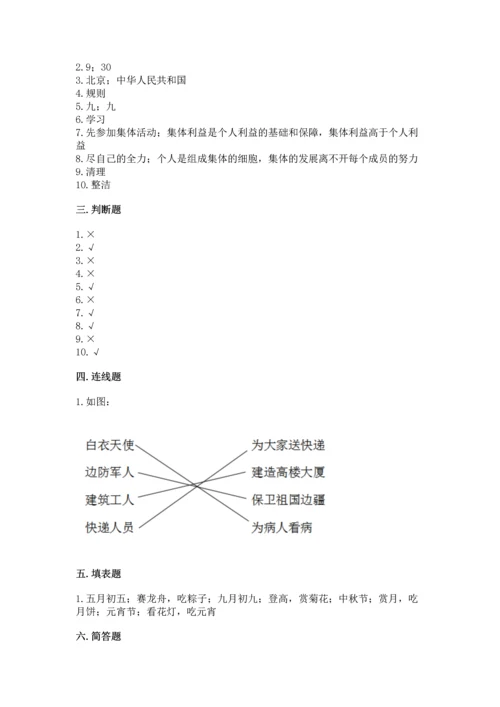 2. 9；30
3. 北京；中华人民共和国
4. 规则
5. 九；九
6. 学习
7. 先参加集体活动；集体利益是个人利益的基础和保障，集体利益高于个人利益
8. 尽自己的全力；个人是组成集体的细胞，集体的发展离不开每个成员的努力
9. 清理
10. 整洁

三. 判断题

1. ×
2. √
3. ×
4. ×
5. √
6. ×
7. √
8. √
9. ×
10. √

四. 连线题

1. 如图：

白衣天使
边防军人
建筑工人
快递人员

为大家送快递
建造高楼大厦
保卫祖国边疆
为病人看病

五. 填表题

1. 五月初五；赛龙舟，吃粽子；九月初九；登高，赏菊花；中秋节；赏月，吃月饼；元宵节；看花灯，吃元宵

六. 简答题